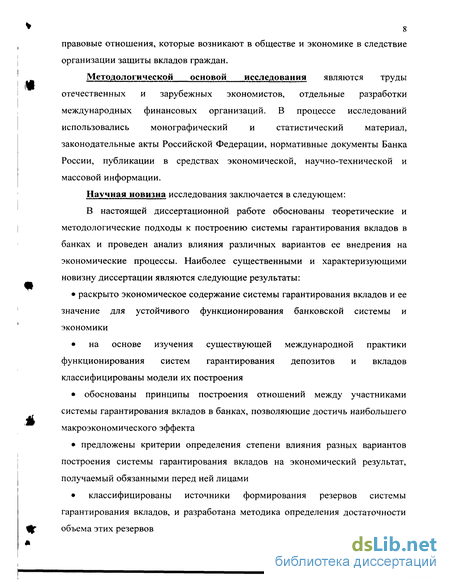 8

правовые отношения, которые возникают в обществе и экономике в следствие организации защиты вкладов граждан.

Методологической основой исследования являются труды отечественных и зарубежных экономистов, отдельные разработки международных финансовых организаций. В процессе исследований использовались монографический и статистический материал, законодательные акты Российской Федерации, нормативные документы Банка России, публикации в средствах экономической, научно-технической и массовой информации.

Научная новизна исследования заключается в следующем:

В настоящей диссертационной работе обоснованы теоретические и методологические подходы к построению системы гарантирования вкладов в банках и проведен анализ влияния различных вариантов ее внедрения на экономические процессы. Наиболее существенными и характеризующими новизну диссертации являются следующие результаты:

• раскрыто экономическое содержание системы гарантирования вкладов и ее значение для устойчивого функционирования банковской системы и экономики

• на основе изучения существующей международной практики функционирования систем гарантирования депозитов и вкладов классифицированы модели их построения

• обоснованы принципы построения отношений между участниками системы гарантирования вкладов в банках, позволяющие достичь наибольшего макроэкономического эффекта

• предложены критерии определения степени влияния разных вариантов построения системы гарантирования вкладов на экономический результат, получаемый обязанными перед ней лицами

• классифицированы источники формирования резервов системы гарантирования вкладов, и разработана методика определения достаточности объема этих резервов

dsLib.net
библиотека диссертаций